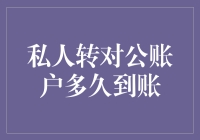 私人转对公账户多久到账